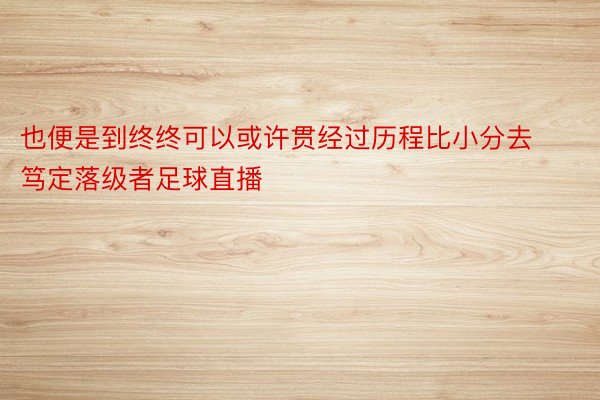 也便是到终终可以或许贯经过历程比小分去笃定落级者足球直播